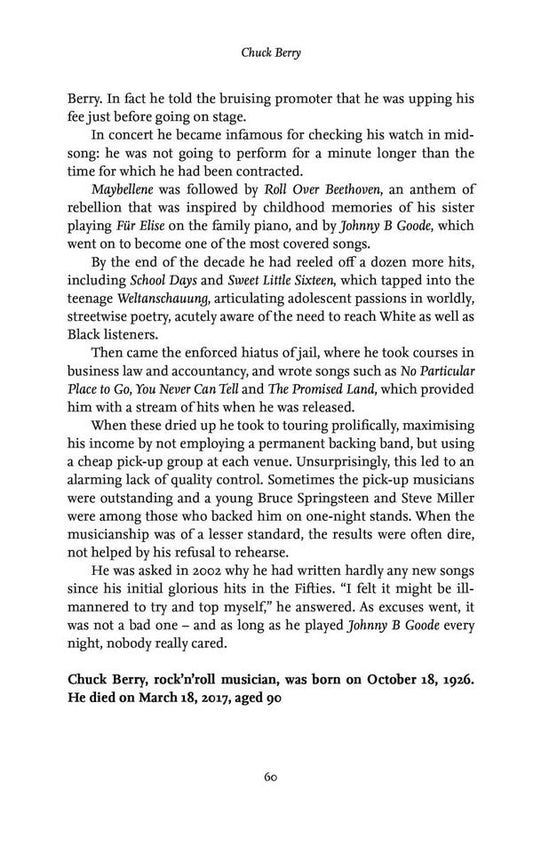 Chuck Berry

Berry. In fact he told the bruising promoter that he was upping his fee just before going on stage.

In concert he became infamous for checking his watch in mid-song: he was not going to perform for a minute longer than the time for which he had been contracted.

Maybellene was followed by Roll Over Beethoven, an anthem of rebellion that was inspired by childhood memories of his sister playing Für Elise on the family piano, and by Johnny B Goode, which went on to become one of the most covered songs.

By the end of the decade he had reeled off a dozen more hits, including School Days and Sweet Little Sixteen, which tapped into the teenage Weltanschauung, articulating adolescent passions in worldly, streetwise poetry, acutely aware of the need to reach White as well as Black listeners.

Then came the enforced hiatus of jail, where he took courses in business law and accountancy, and wrote songs such as No Particular Place to Go, You Never Can Tell and The Promised Land, which provided him with a stream of hits when he was released.

When these dried up he took to touring prolifically, maximising his income by not employing a permanent backing band, but using a cheap pick-up group at each venue. Unsurprisingly, this led to an alarming lack of quality control. Sometimes the pick-up musicians were outstanding and a young Bruce Springsteen and Steve Miller were among those who backed him on one-night stands. When the musicianship was of a lesser standard, the results were often dire, not helped by his refusal to rehearse.

He was asked in 2002 why he had written hardly any new songs since his initial glorious hits in the Fifties. "I felt it might be ill-mannered to try and top myself," he answered. As excuses went, it was not a bad one – and as long as he played Johnny B Goode every night, nobody really cared.

Chuck Berry, rock'n'roll musician, was born on October 18, 1926. He died on March 18, 2017, aged 90

60